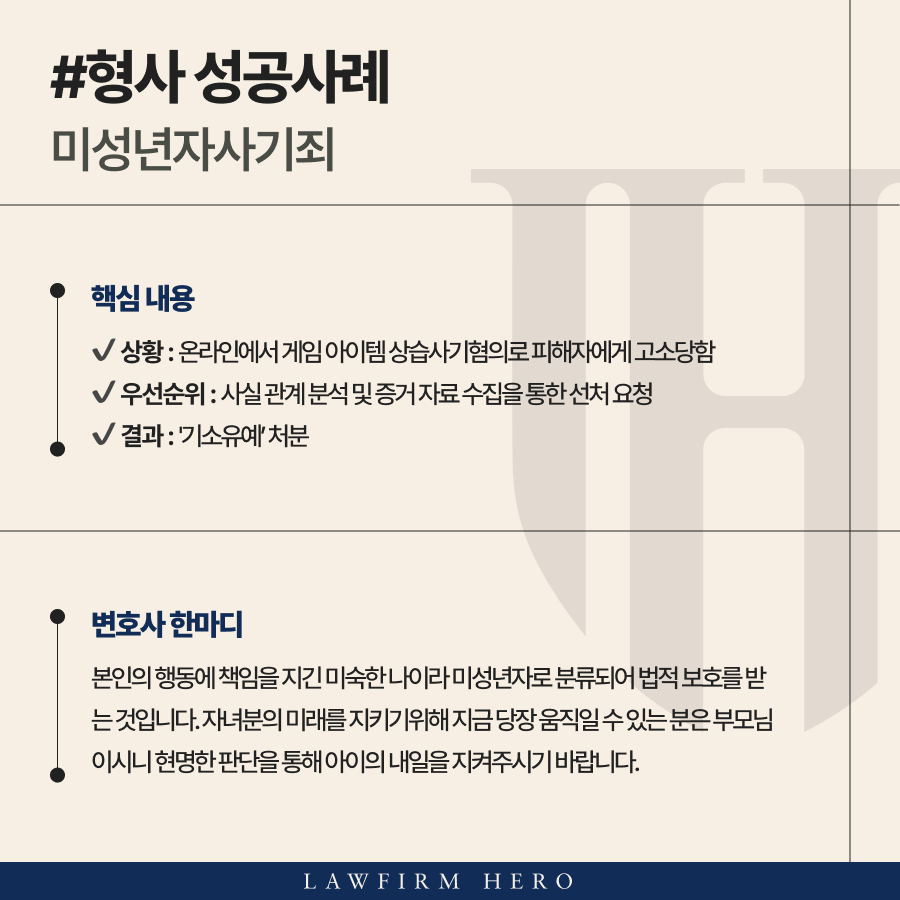 #형사 성공사례

미성년자사기죄

핵심 내용

✔ 상황 : 온라인에서 게임 아이템 상습사기혐의로 피해자에게 고소당함
✔ 우선순위 : 사실 관계 분석 및 증거 자료 수집을 통한 선처 요청
✔ 결과 : '기소유예' 처분

변호사 한마디

본인의 행동에 책임을 지긴 미숙한 나이라 미성년자로 분류되어 법적 보호를 받는 것입니다. 자녀분의 미래를 지키기위해 지금 당장 움직일 수 있는 분은 부모님이시니 현명한 판단을 통해 아이의 내일을 지켜주시기 바랍니다.

LAWFIRM HERO